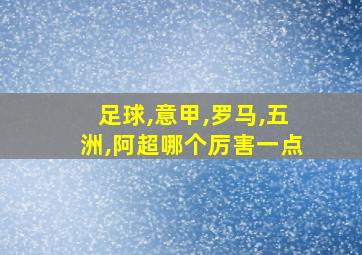 足球,意甲,罗马,五洲,阿超哪个厉害一点